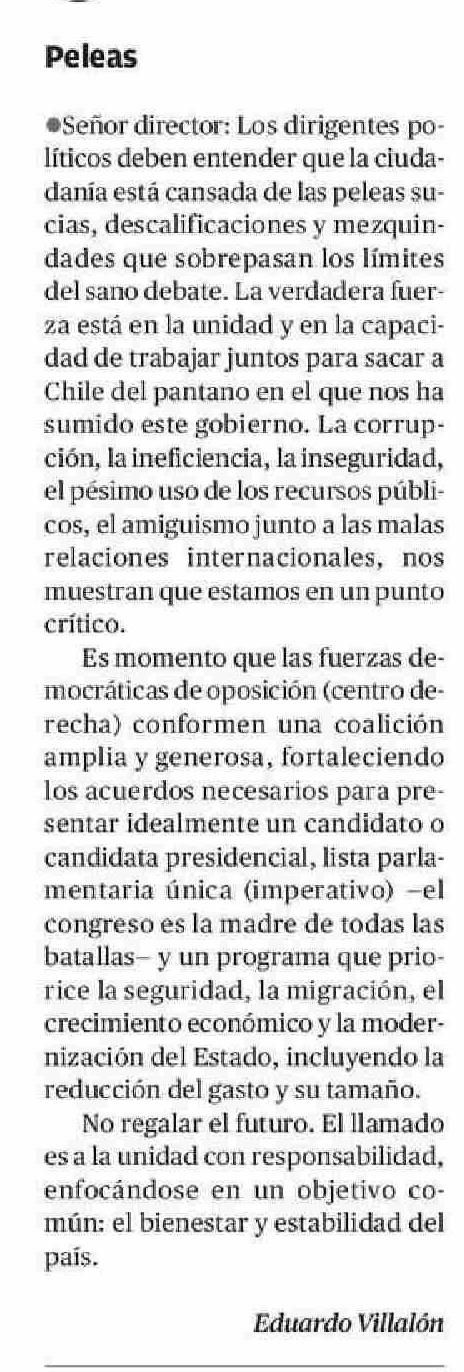 Peleas

●Señor director: Los dirigentes políticos deben entender que la ciudadanía está cansada de las peleas sucias, descalificaciones y mezquindades que sobrepasan los límites del sano debate. La verdadera fuerza está en la unidad y en la capacidad de trabajar juntos para sacar a Chile del pantano en el que nos ha sumido este gobierno. La corrupción, la ineficiencia, la inseguridad, el pésimo uso de los recursos públicos, el amiguismo junto a las malas relaciones internacionales, nos muestran que estamos en un punto crítico.

Es momento que las fuerzas democráticas de oposición (centro derecha) conformen una coalición amplia y generosa, fortaleciendo los acuerdos necesarios para presentar idealmente un candidato o candidata presidencial, lista parlamentaria única (imperativo) –el congreso es la madre de todas las batallas– y un programa que priorice la seguridad, la migración, el crecimiento económico y la modernización del Estado, incluyendo la reducción del gasto y su tamaño.

No regalar el futuro. El llamado es a la unidad con responsabilidad, enfocándose en un objetivo común: el bienestar y estabilidad del país.

Eduardo Villalón